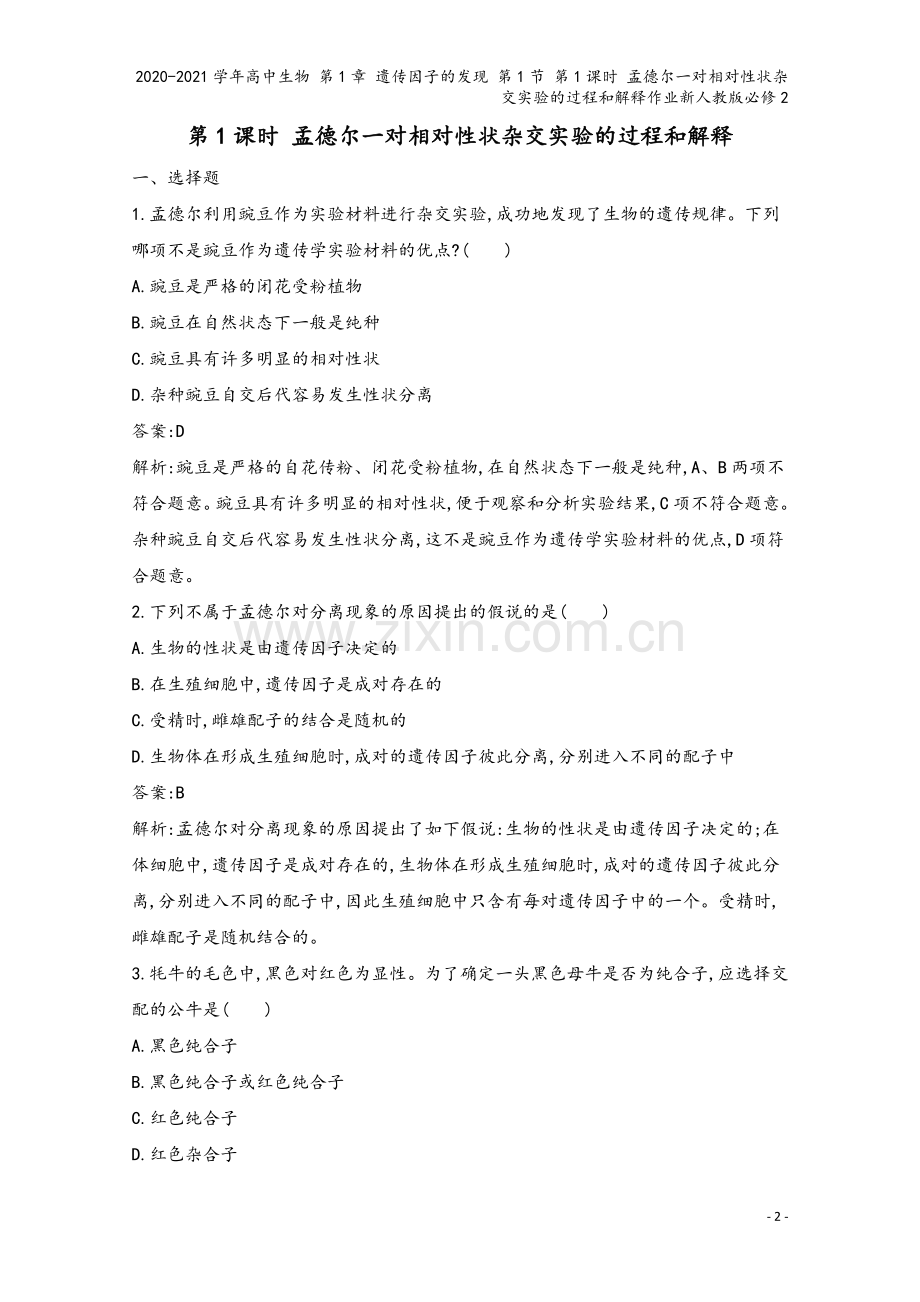 2020-2021学年高中生物 第1章 遗传因子的发现 第1节 第1课时 孟德尔一对相对性状杂交实验的过程和解释作业新人教版必修2

第1课时 孟德尔一对相对性状杂交实验的过程和解释

一、选择题

1.孟德尔利用豌豆作为实验材料进行杂交实验,成功地发现了生物的遗传规律。下列哪项不是豌豆作为遗传学实验材料的优点?(　　)

A.豌豆是严格的闭花受粉植物

B.豌豆在自然状态下一般是纯种

C.豌豆具有许多明显的相对性状

D.杂种豌豆自交后代容易发生性状分离

答案:D

解析:豌豆是严格的自花传粉、闭花受粉植物,在自然状态下一般是纯种,A、B两项不符合题意。豌豆具有许多明显的相对性状,便于观察和分析实验结果,C项不符合题意。杂种豌豆自交后代容易发生性状分离,这不是豌豆作为遗传学实验材料的优点,D项符合题意。

2.下列不属于孟德尔对分离现象的原因提出的假说的是(　　)

A.生物的性状是由遗传因子决定的

B.在生殖细胞中,遗传因子是成对存在的

C.受精时,雌雄配子的结合是随机的

D.生物体在形成生殖细胞时,成对的遗传因子彼此分离,分别进入不同的配子中

答案:B

解析:孟德尔对分离现象的原因提出了如下假说:生物的性状是由遗传因子决定的;在体细胞中,遗传因子是成对存在的,生物体在形成生殖细胞时,成对的遗传因子彼此分离,分别进入不同的配子中,因此生殖细胞中只含有每对遗传因子中的一个。受精时,雌雄配子是随机结合的。

3.牦牛的毛色中,黑色对红色为显性。为了确定一头黑色母牛是否为纯合子,应选择交配的公牛是(　　)

A.黑色纯合子

B.黑色纯合子或红色纯合子

C.红色纯合子

D.红色杂合子

- 2 -

www.zixin.com.cn